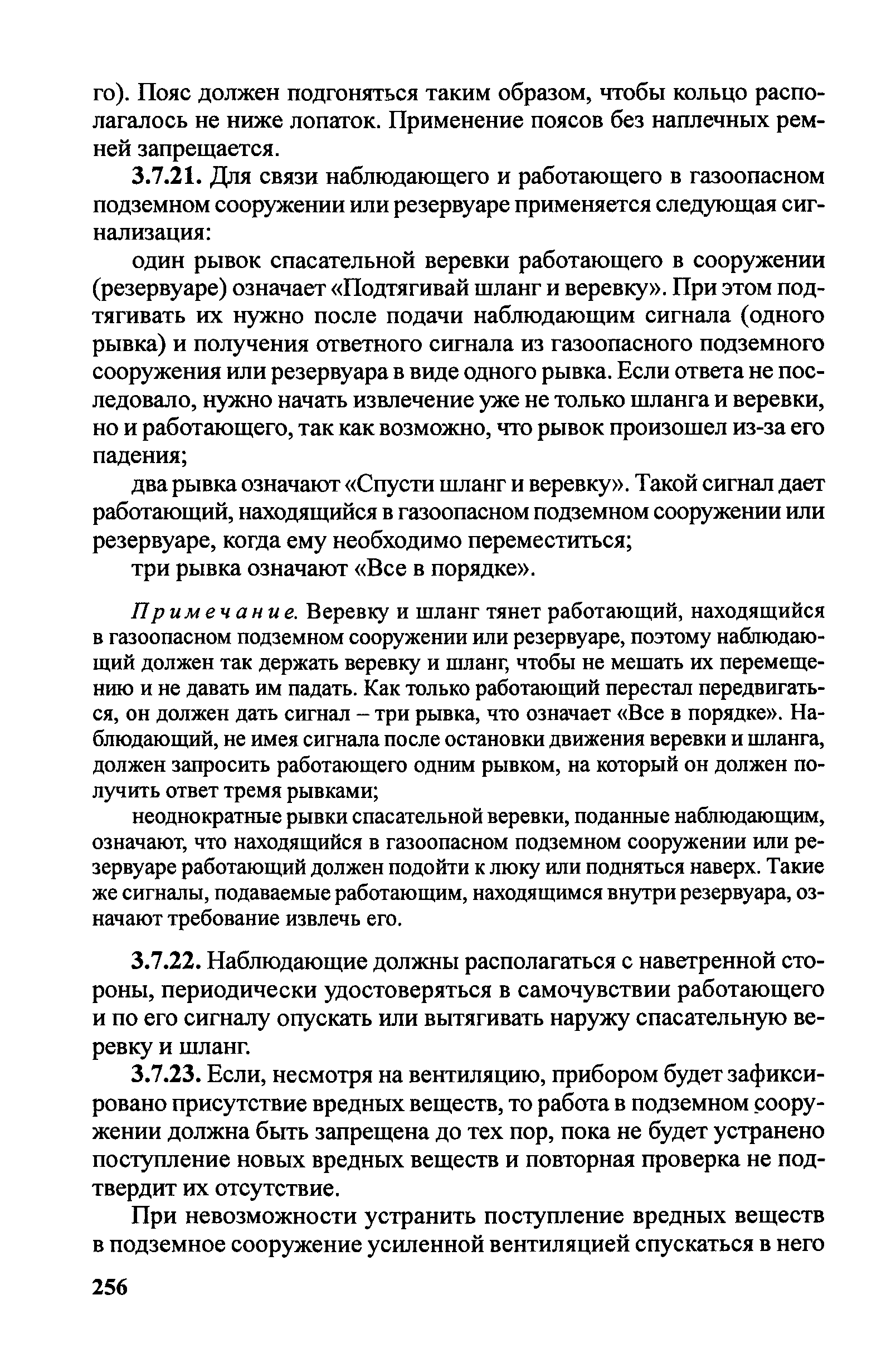 го). Пояс должен подгоняться таким образом, чтобы кольцо располагалось не ниже лопаток. Применение поясов без наплечных ремней запрещается.

3.7.21. Для связи наблюдающего и работающего в газоопасном подземном сооружении или резервуаре применяется следующая сигнализация:

один рывок спасательной веревки работающего в сооружении (резервуаре) означает «Подтягивай шланг и веревку». При этом подтягивать их нужно после подачи наблюдающим сигнала (одного рывка) и получения ответного сигнала из газоопасного подземного сооружения или резервуара в виде одного рывка. Если ответа не последовало, нужно начать извлечение уже не только шланга и веревки, но и работающего, так как возможно, что рывок произошел из-за его падения;

два рывка означают «Спусти шланг и веревку». Такой сигнал дает работающий, находящийся в газоопасном подземном сооружении или резервуаре, когда ему необходимо переместиться;

три рывка означают «Все в порядке».

Примечание. Веревку и шланг тянет работающий, находящийся в газоопасном подземном сооружении или резервуаре, поэтому наблюдающий должен так держать веревку и шланг, чтобы не мешать их перемещению и не давать им падать. Как только работающий перестал передвигаться, он должен дать сигнал – три рывка, что означает «Все в порядке». Наблюдающий, не имея сигнала после остановки движения веревки и шланга, должен запросить работающего одним рывком, на который он должен получить ответ тремя рывками;

неоднократные рывки спасательной веревки, поданные наблюдающим, означают, что находящийся в газоопасном подземном сооружении или резервуаре работающий должен подойти к люку или подняться наверх. Такие же сигналы, подаваемые работающим, находящимся внутри резервуара, означают требование извлечь его.

3.7.22. Наблюдающие должны располагаться с наветренной стороны, периодически удостоверяться в самочувствии работающего и по его сигналу опускать или вытягивать наружу спасательную веревку и шланг.

3.7.23. Если, несмотря на вентиляцию, прибором будет зафиксировано присутствие вредных веществ, то работа в подземном сооружении должна быть запрещена до тех пор, пока не будет устранено поступление новых вредных веществ и повторная проверка не подтвердит их отсутствие.

При невозможности устранить поступление вредных веществ в подземное сооружение усиленной вентиляцией спускаться в него

256